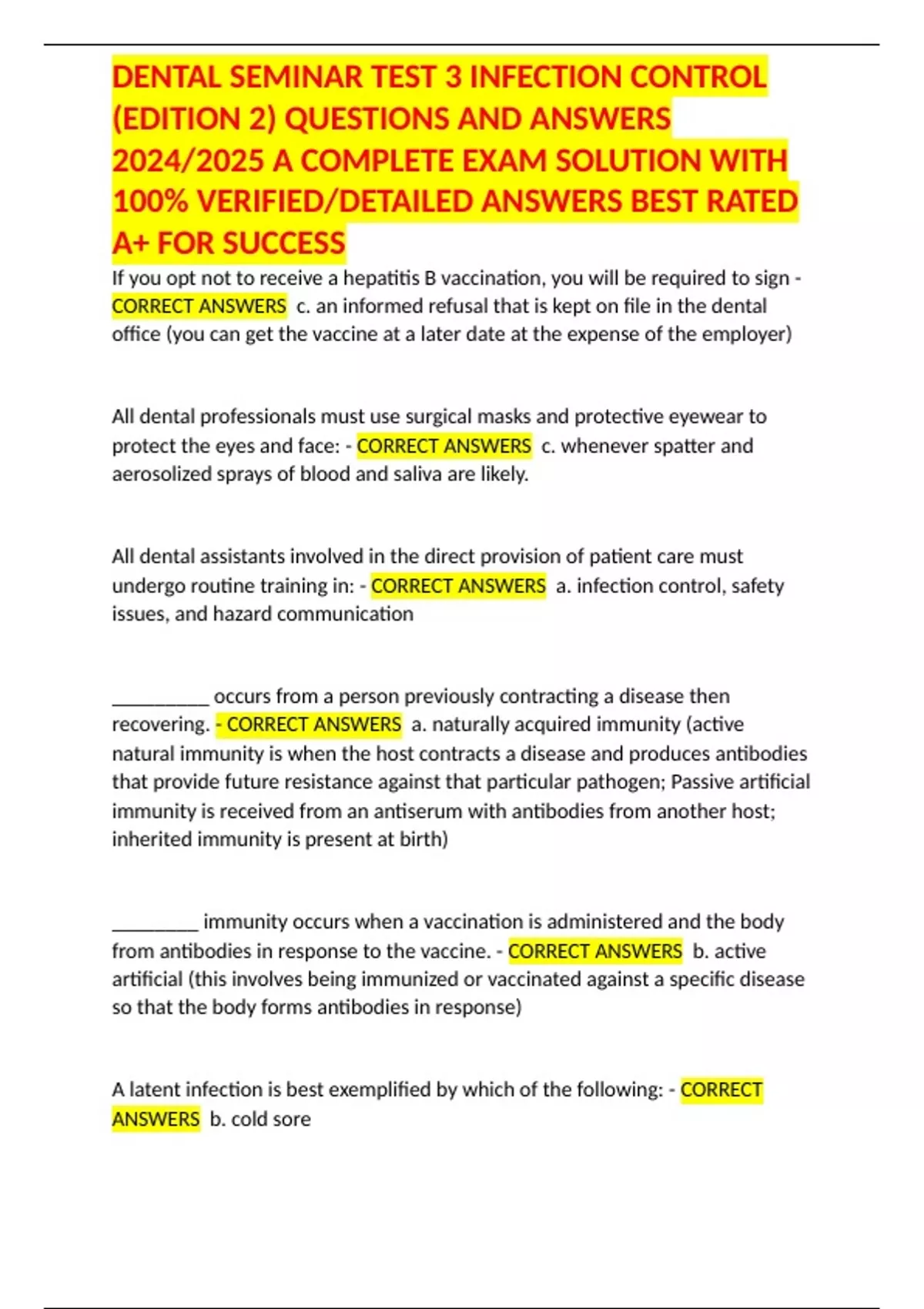 DENTAL SEMINAR TEST 3 INFECTION CONTROL (EDITION 2) QUESTIONS AND ANSWERS 2024/2025 A COMPLETE EXAM SOLUTION WITH 100% VERIFIED/DETAILED ANSWERS BEST RATED A+ FOR SUCCESS

If you opt not to receive a hepatitis B vaccination, you will be required to sign - CORRECT ANSWERS c. an informed refusal that is kept on file in the dental office (you can get the vaccine at a later date at the expense of the employer)

All dental professionals must use surgical masks and protective eyewear to protect the eyes and face: - CORRECT ANSWERS c. whenever spatter and aerosolized sprays of blood and saliva are likely.

All dental assistants involved in the direct provision of patient care must undergo routine training in: - CORRECT ANSWERS a. infection control, safety issues, and hazard communication

__________ occurs from a person previously contracting a disease then recovering. - CORRECT ANSWERS a. naturally acquired immunity (active natural immunity is when the host contracts a disease and produces antibodies that provide future resistance against that particular pathogen; Passive artificial immunity is received from an antiserum with antibodies from another host; inherited immunity is present at birth)

_________ immunity occurs when a vaccination is administered and the body from antibodies in response to the vaccine. - CORRECT ANSWERS b. active artificial (this involves being immunized or vaccinated against a specific disease so that the body forms antibodies in response)

A latent infection is best exemplified by which of the following: - CORRECT ANSWERS b. cold sore